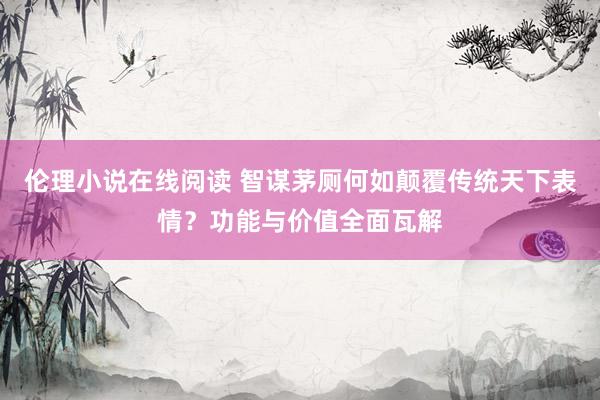 伦理小说在线阅读 智谋茅厕何如颠覆传统天下表情？功能与价值全面瓦解